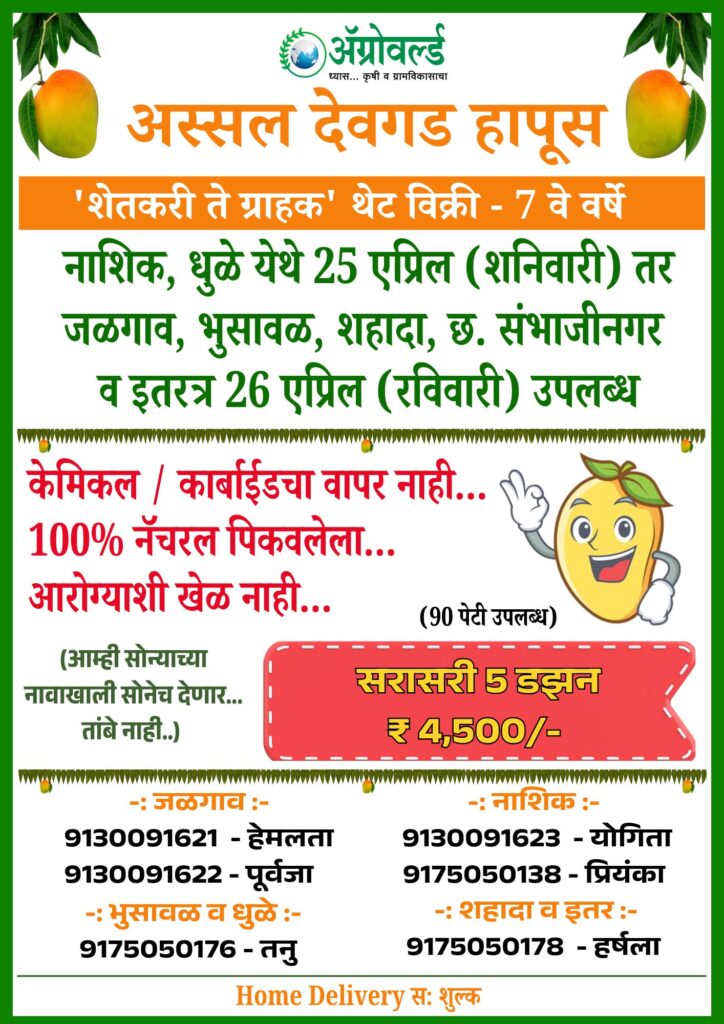 ॲग्रोवर्ल्ड
ध्यास... कृषी व ग्रामविकासाचा

अस्सल देवगड हापूस

'शेतकरी ते ग्राहक' थेट विक्री - 7 वे वर्षे

नाशिक, धुळे येथे 25 एप्रिल (शनिवारी) तर जळगाव, भुसावळ, शहादा, छ. संभाजीनगर व इतरत्र 26 एप्रिल (रविवारी) उपलब्ध

केमिकल / कार्बाईडचा वापर नाही...
100% नॅचरल पिकवलेला...
आरोग्याशी खेळ नाही...

(90 पेटी उपलब्ध)

(आम्ही सोन्याच्या नावाखाली सोनेच देणार... तांबे नाही..)

सरासरी 5 डझन
₹ 4,500/-

-: जळगाव :-
9130091621 - हेमलता
9130091622 - पूर्वजा

-: भुसावळ व धुळे :-
9175050176 - तनु

-: नाशिक :-
9130091623 - योगिता
9175050138 - प्रियंका

-: शहादा व इतर :-
9175050178 - हर्षला

Home Delivery स: शुल्क